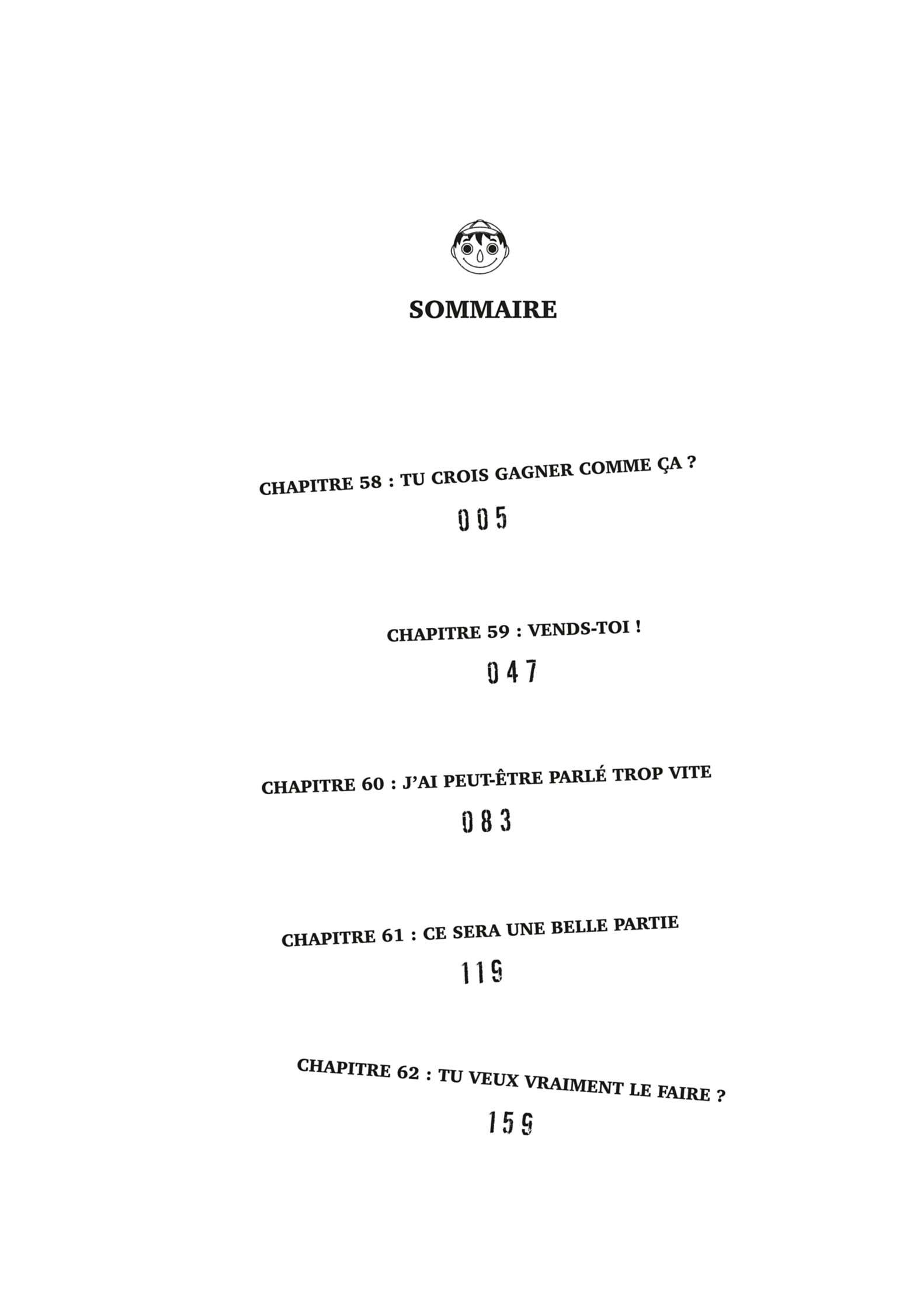 SOMMAIRE

CHAPITRE 58 : TU CROIS GAGNER COMME ÇA ?
005

CHAPITRE 59 : VENDS-TOI !
047

CHAPITRE 60 : J'AI PEUT-ÊTRE PARLÉ TROP VITE
083

CHAPITRE 61 : CE SERA UNE BELLE PARTIE
119

CHAPITRE 62 : TU VEUX VRAIMENT LE FAIRE ?
159